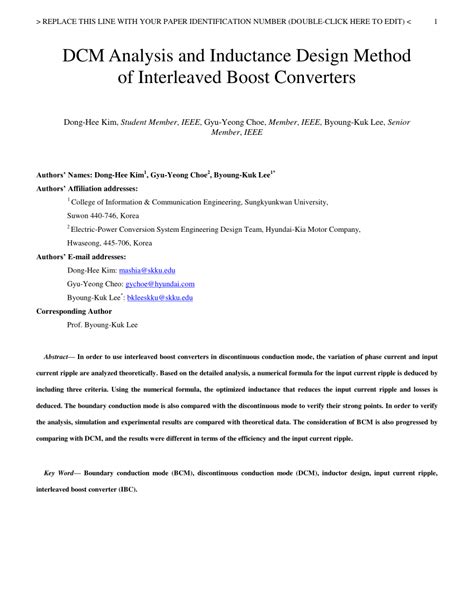 > REPLACE THIS LINE WITH YOUR PAPER IDENTIFICATION NUMBER (DOUBLE-CLICK HERE TO EDIT) < 1

DCM Analysis and Inductance Design Method of Interleaved Boost Converters

Dong-Hee Kim, Student Member, IEEE, Gyu-Yeong Choe, Member, IEEE, Byoung-Kuk Lee, Senior Member, IEEE

Authors' Names: Dong-Hee Kim$^1$, Gyu-Yeong Choe$^2$, Byoung-Kuk Lee$^{1*}$

Authors' Affiliation addresses:

$^1$ College of Information & Communication Engineering, Sungkyunkwan University, Suwon 440-746, Korea

$^2$ Electric-Power Conversion System Engineering Design Team, Hyundai-Kia Motor Company, Hwaseong, 445-706, Korea

Authors' E-mail addresses:

Dong-Hee Kim: mashia@skku.edu

Gyu-Yeong Cheo: gychoe@hyundai.com

Byoung-Kuk Lee$^*$: bkleeskku@skku.edu

Corresponding Author

Prof. Byoung-Kuk Lee

Abstract— In order to use interleaved boost converters in discontinuous conduction mode, the variation of phase current and input current ripple are analyzed theoretically. Based on the detailed analysis, a numerical formula for the input current ripple is deduced by including three criteria. Using the numerical formula, the optimized inductance that reduces the input current ripple and losses is deduced. The boundary conduction mode is also compared with the discontinuous mode to verify their strong points. In order to verify the analysis, simulation and experimental results are compared with theoretical data. The consideration of BCM is also progressed by comparing with DCM, and the results were different in terms of the efficiency and the input current ripple.

Key Word— Boundary conduction mode (BCM), discontinuous conduction mode (DCM), inductor design, input current ripple, interleaved boost converter (IBC).